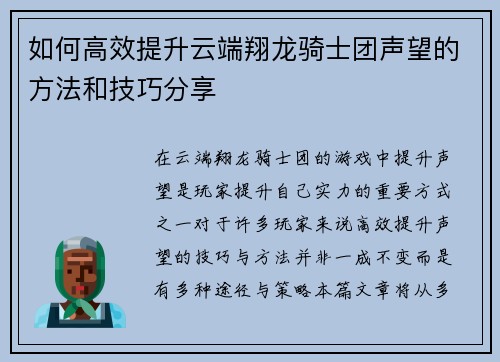 如何高效提升云端翔龙骑士团声望的方法和技巧分享

在云端翔龙骑士团的游戏中提升声望是玩家提升自己实力的重要方式之一对于许多玩家来说高效提升声望的技巧与方法并非一成不变而是有多种途径与策略本篇文章将从多